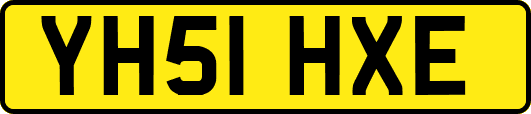 YH51 HXE